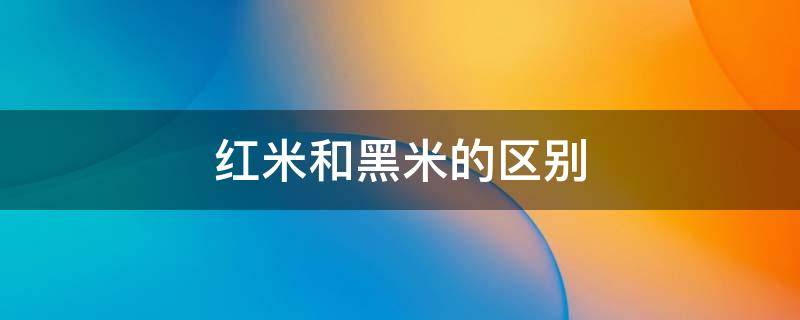 红米和黑米的区别